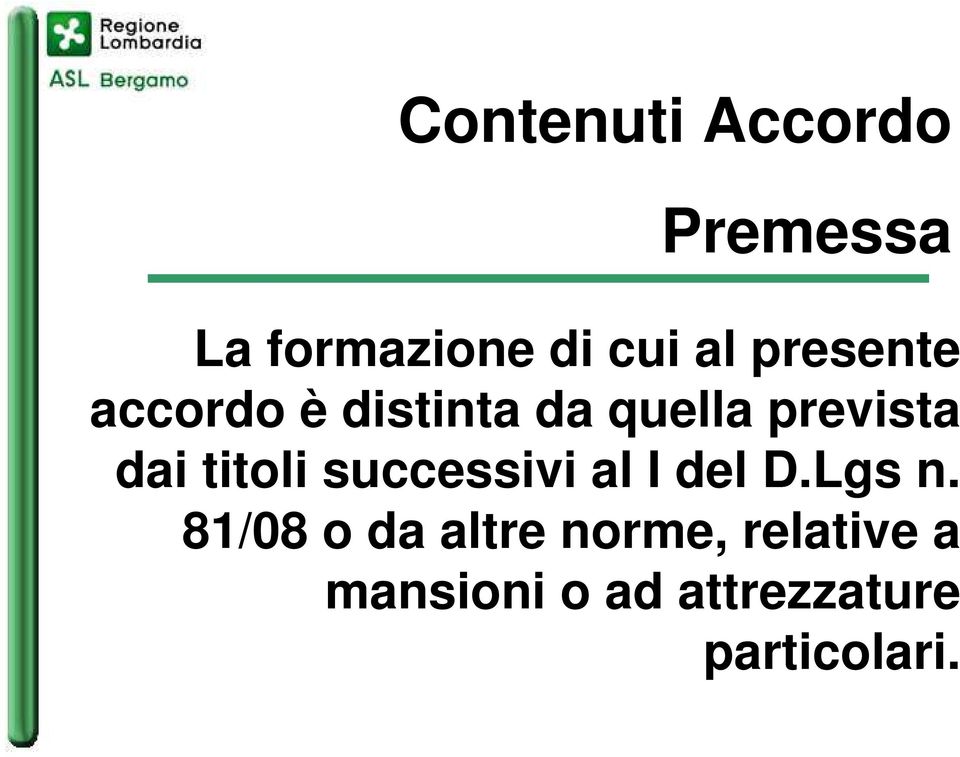 Regione Lombardia

ASL Bergamo

Contenuti Accordo

Premessa

La formazione di cui al presente accordo è distinta da quella prevista dai titoli successivi al I del D.Lgs n. 81/08 o da altre norme, relative a mansioni o ad attrezzature particolari.